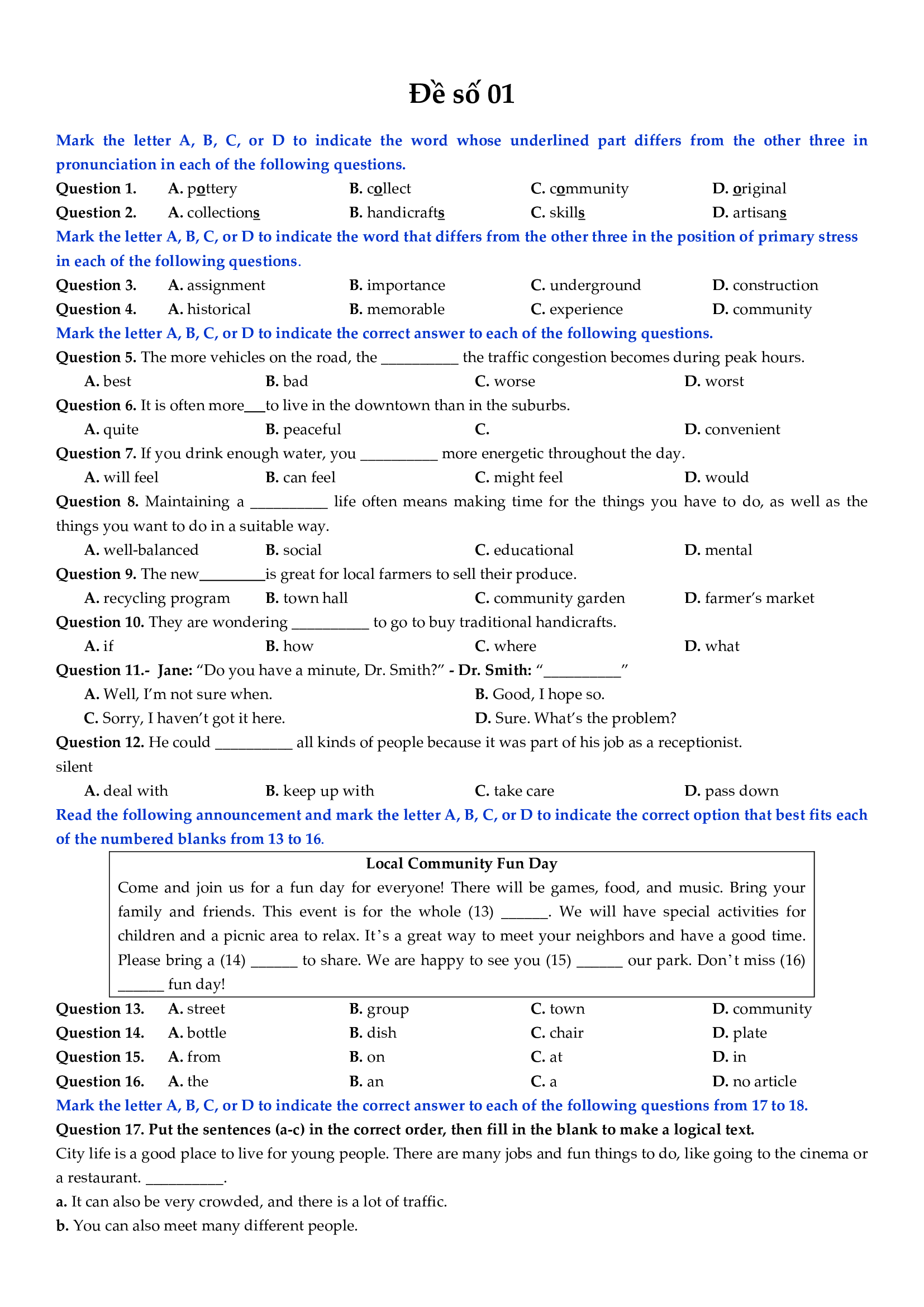 Đề số 01

Mark the letter A, B, C, or D to indicate the word whose underlined part differs from the other three in pronunciation in each of the following questions.

Question 1. A. pottery B. collect C. community D. original

Question 2. A. collections B. handicrafts C. skills D. artisans

Mark the letter A, B, C, or D to indicate the word that differs from the other three in the position of primary stress in each of the following questions.

Question 3. A. assignment B. importance C. underground D. construction

Question 4. A. historical B. memorable C. experience D. community

Mark the letter A, B, C, or D to indicate the correct answer to each of the following questions.

Question 5. The more vehicles on the road, the ____ the traffic congestion becomes during peak hours.
A. best B. bad C. worse D. worst

Question 6. It is often more____to live in the downtown than in the suburbs.
A. quite B. peaceful C. D. convenient

Question 7. If you drink enough water, you ____ more energetic throughout the day.
A. will feel B. can feel C. might feel D. would

Question 8. Maintaining a ____ life often means making time for the things you have to do, as well as the things you want to do in a suitable way.
A. well-balanced B. social C. educational D. mental

Question 9. The new____is great for local farmers to sell their produce.
A. recycling program B. town hall C. community garden D. farmer's market

Question 10. They are wondering ____ to go to buy traditional handicrafts.
A. if B. how C. where D. what

Question 11.- Jane: "Do you have a minute, Dr. Smith?" - Dr. Smith: "____"
A. Well, I'm not sure when. B. Good, I hope so.
C. Sorry, I haven't got it here. D. Sure. What's the problem?

Question 12. He could ____ all kinds of people because it was part of his job as a receptionist.
silent
A. deal with B. keep up with C. take care D. pass down

Read the following announcement and mark the letter A, B, C, or D to indicate the correct option that best fits each of the numbered blanks from 13 to 16.

Local Community Fun Day
Come and join us for a fun day for everyone! There will be games, food, and music. Bring your family and friends. This event is for the whole (13) ____. We will have special activities for children and a picnic area to relax. It's a great way to meet your neighbors and have a good time. Please bring a (14) ____ to share. We are happy to see you (15) ____ our park. Don't miss (16) ____ fun day!

Question 13. A. street B. group C. town D. community

Question 14. A. bottle B. dish C. chair D. plate

Question 15. A. from B. on C. at D. in

Question 16. A. the B. an C. a D. no article

Mark the letter A, B, C, or D to indicate the correct answer to each of the following questions from 17 to 18.

Question 17. Put the sentences (a-c) in the correct order, then fill in the blank to make a logical text.
City life is a good place to live for young people. There are many jobs and fun things to do, like going to the cinema or a restaurant. ____.
a. It can also be very crowded, and there is a lot of traffic.
b. You can also meet many different people.